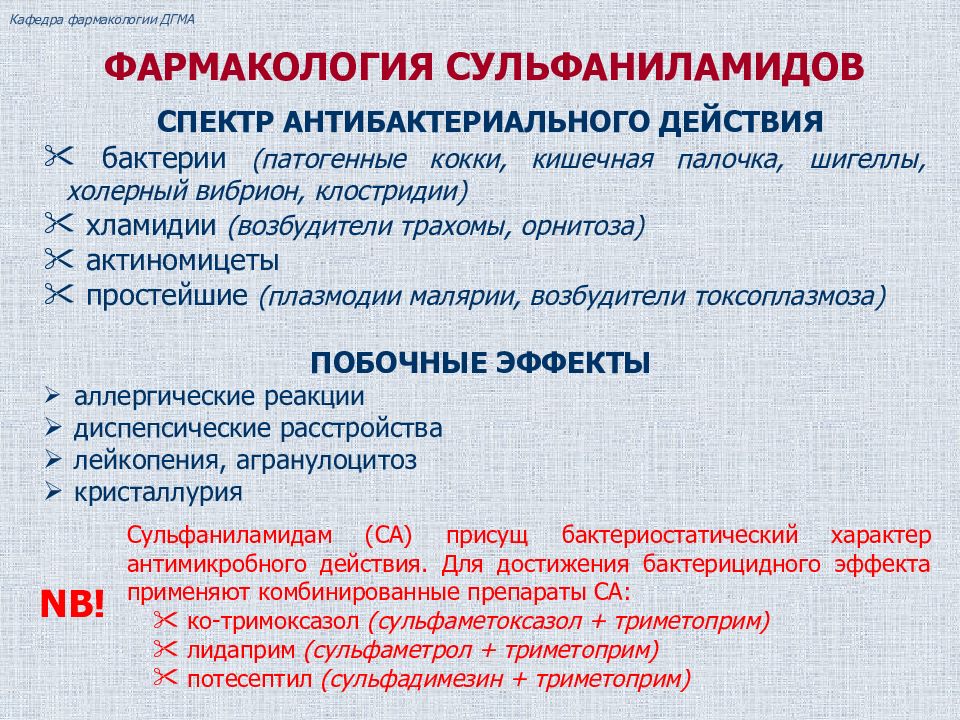 Кафедра фармакологии ДГМА

ФАРМАКОЛОГИЯ СУЛЬФАНИЛАМИДОВ

СПЕКТР АНТИБАКТЕРИАЛЬНОГО ДЕЙСТВИЯ

✂ бактерии (патогенные кокки, кишечная палочка, шигеллы, холерный вибрион, клостридии)
✂ хламидии (возбудители трахомы, орнитоза)
✂ актиномицеты
✂ простейшие (плазмодии малярии, возбудители токсоплазмоза)

ПОБОЧНЫЕ ЭФФЕКТЫ

➢ аллергические реакции
➢ диспепсические расстройства
➢ лейкопения, агранулоцитоз
➢ кристаллурия

NB!

Сульфаниламидам (СА) присущ бактериостатический характер антимикробного действия. Для достижения бактерицидного эффекта применяют комбинированные препараты СА:
✂ ко-тримоксазол (сульфаметоксазол + триметоприм)
✂ лидаприм (сульфаметрол + триметоприм)
✂ потесептил (сульфадимезин + триметоприм)